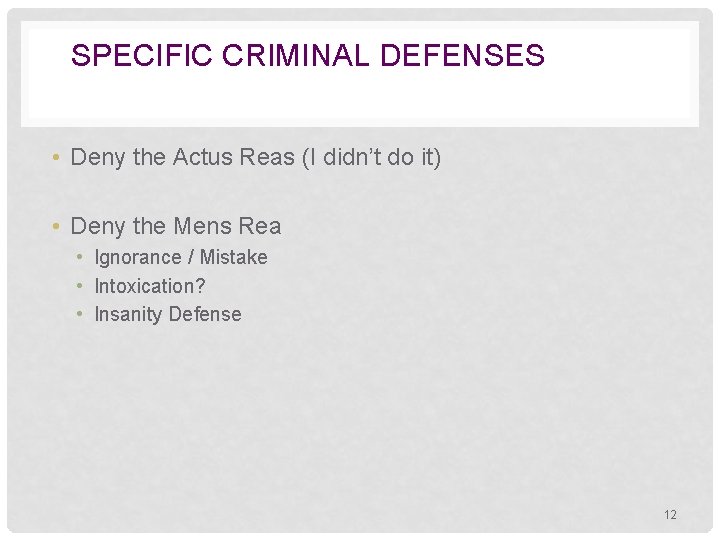 SPECIFIC CRIMINAL DEFENSES

• Deny the Actus Reas (I didn't do it)

• Deny the Mens Rea
  • Ignorance / Mistake
  • Intoxication?
  • Insanity Defense

12